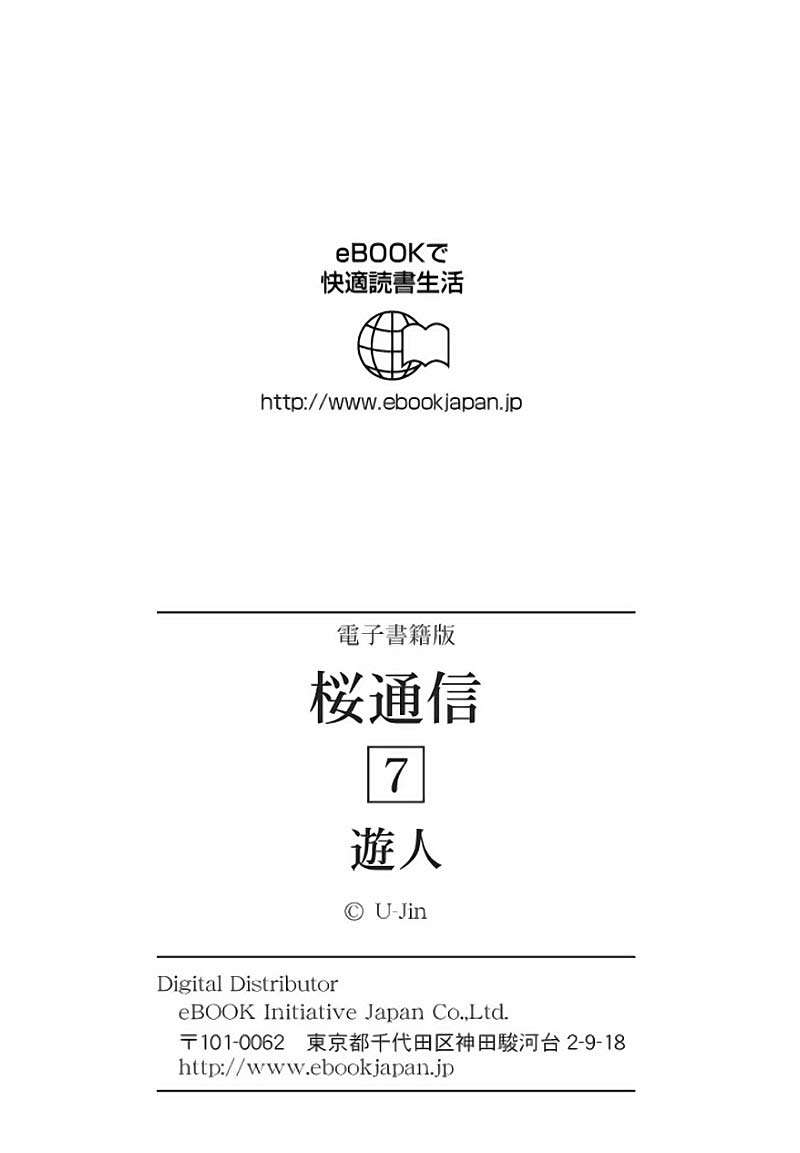 eBOOKで
快適読書生活

http://www.ebookjapan.jp

電子書籍版

桜通信

7

遊人

© U-Jin

Digital Distributor
eBOOK Initiative Japan Co.,Ltd.
〒101-0062 東京都千代田区神田駿河台2-9-18
http://www.ebookjapan.jp